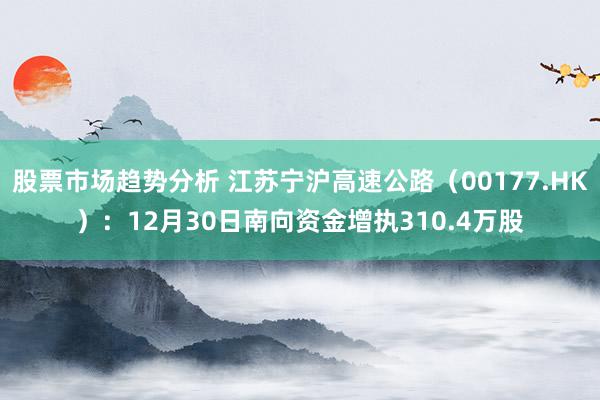 股票市场趋势分析 江苏宁沪高速公路（00177.HK）：12月30日南向资金增执310.4万股